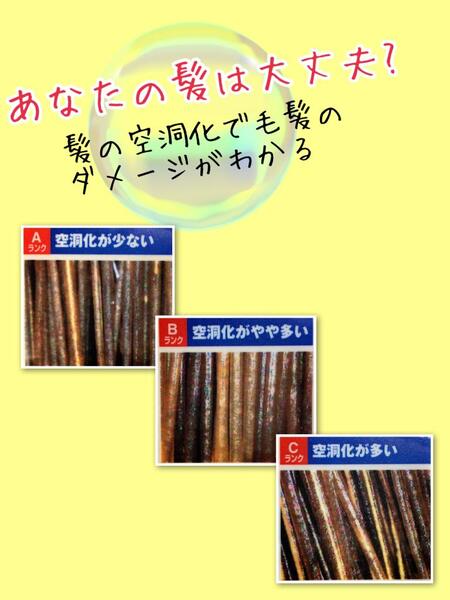 あなたの髪は大丈夫?

髪の空洞化で毛髪のダメージがわかる

A ランク 空洞化が少ない

B ランク 空洞化がやや多い

C ランク 空洞化が多い